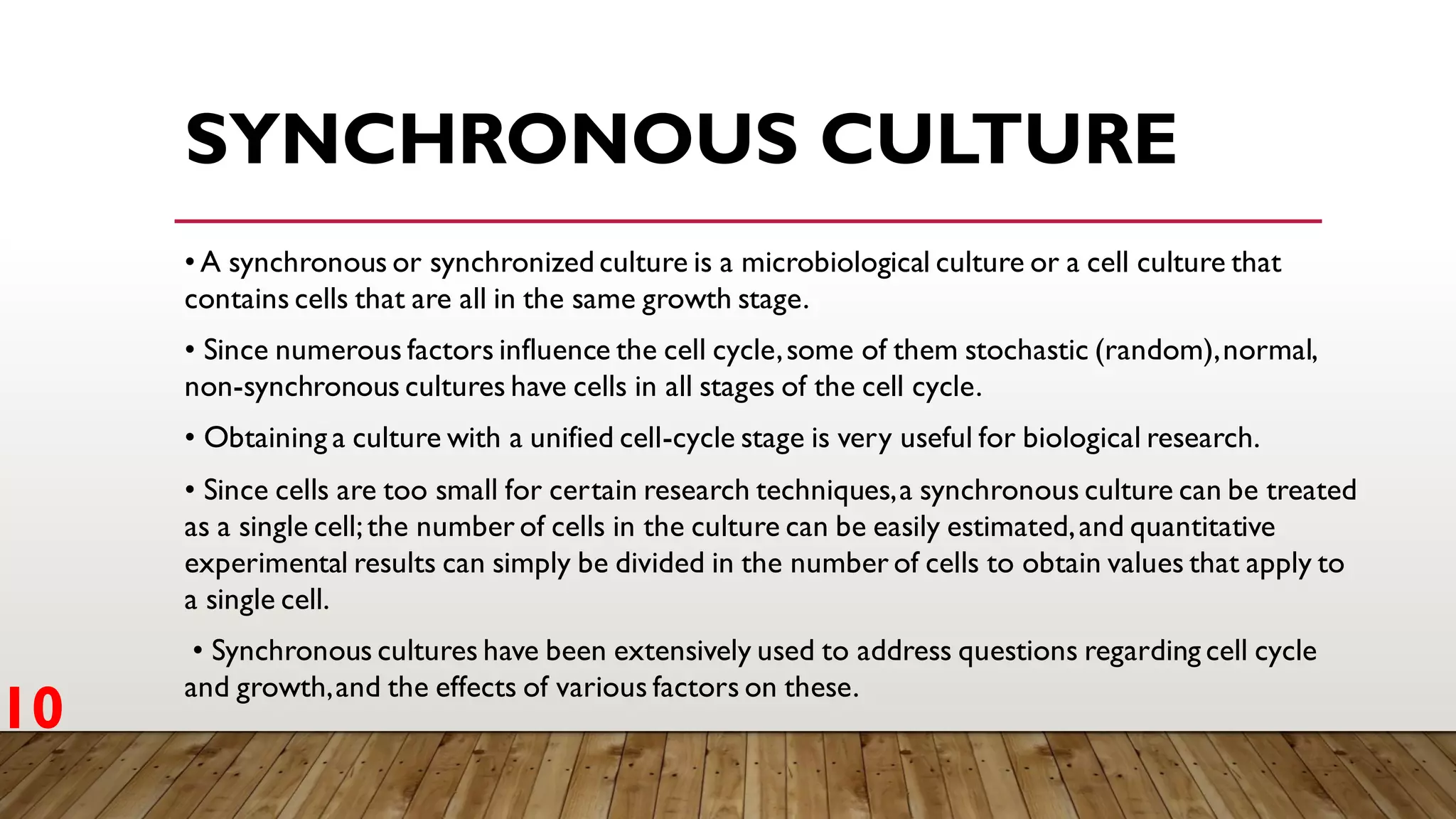 SYNCHRONOUS CULTURE

• A synchronous or synchronized culture is a microbiological culture or a cell culture that contains cells that are all in the same growth stage.

• Since numerous factors influence the cell cycle, some of them stochastic (random), normal, non-synchronous cultures have cells in all stages of the cell cycle.

• Obtaining a culture with a unified cell-cycle stage is very useful for biological research.

• Since cells are too small for certain research techniques, a synchronous culture can be treated as a single cell; the number of cells in the culture can be easily estimated, and quantitative experimental results can simply be divided in the number of cells to obtain values that apply to a single cell.

• Synchronous cultures have been extensively used to address questions regarding cell cycle and growth, and the effects of various factors on these.

10